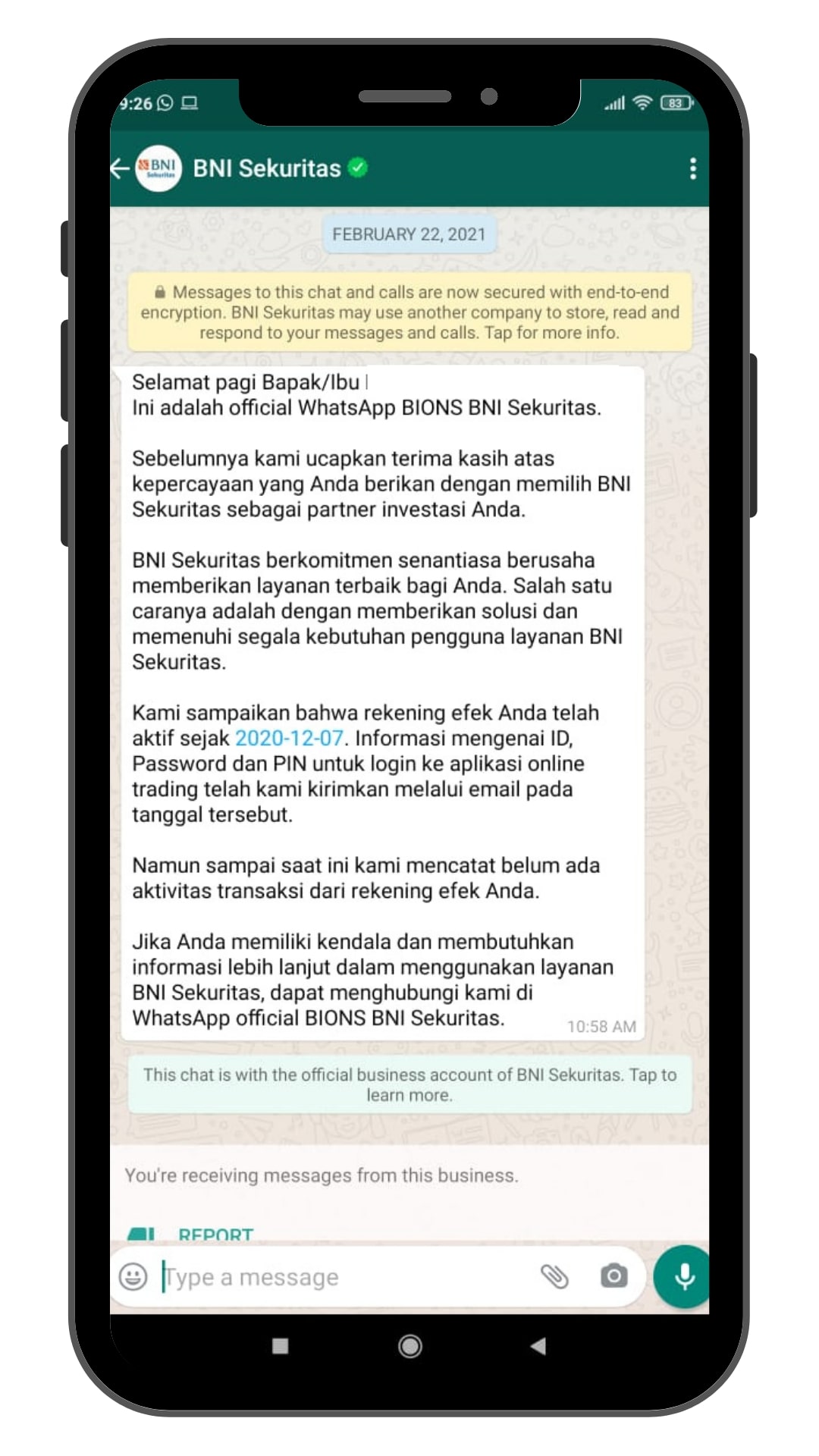 9:26

83

BNI Sekuritas

BNI Sekuritas

FEBRUARY 22, 2021

Messages to this chat and calls are now secured with end-to-end encryption. BNI Sekuritas may use another company to store, read and respond to your messages and calls. Tap for more info.

Selamat pagi Bapak/Ibu
Ini adalah official WhatsApp BIONS BNI Sekuritas.

Sebelumnya kami ucapkan terima kasih atas kepercayaan yang Anda berikan dengan memilih BNI Sekuritas sebagai partner investasi Anda.

BNI Sekuritas berkomitmen senantiasa berusaha memberikan layanan terbaik bagi Anda. Salah satu caranya adalah dengan memberikan solusi dan memenuhi segala kebutuhan pengguna layanan BNI Sekuritas.

Kami sampaikan bahwa rekening efek Anda telah aktif sejak 2020-12-07. Informasi mengenai ID, Password dan PIN untuk login ke aplikasi online trading telah kami kirimkan melalui email pada tanggal tersebut.

Namun sampai saat ini kami mencatat belum ada aktivitas transaksi dari rekening efek Anda.

Jika Anda memiliki kendala dan membutuhkan informasi lebih lanjut dalam menggunakan layanan BNI Sekuritas, dapat menghubungi kami di WhatsApp official BIONS BNI Sekuritas.

10:58 AM

This chat is with the official business account of BNI Sekuritas. Tap to learn more.

You're receiving messages from this business.

REPORT

Type a message